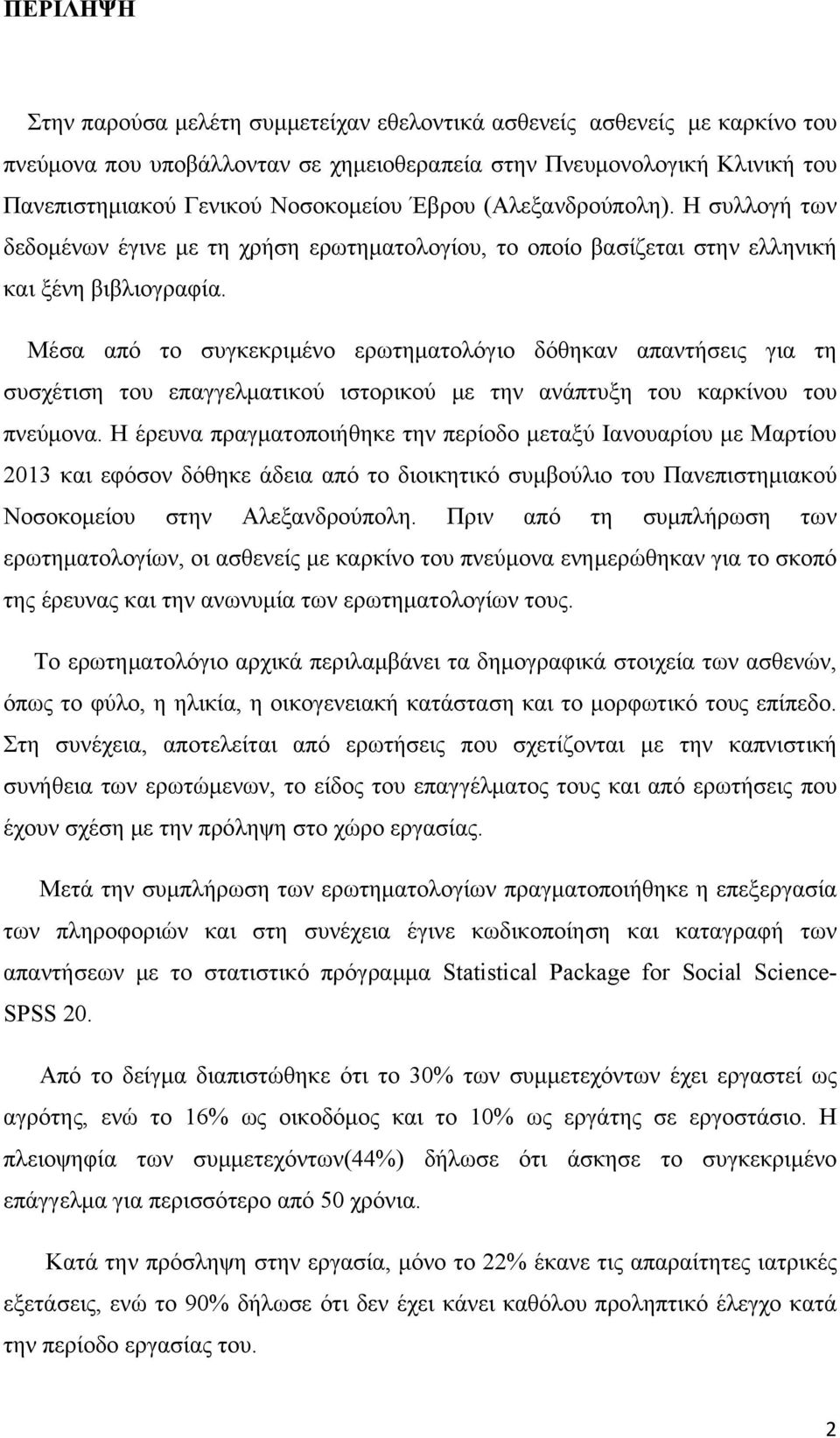 ΠΕΡΙΛΗΨΗ

Στην παρούσα μελέτη συμμετείχαν εθελοντικά ασθενείς ασθενείς με καρκίνο του πνεύμονα που υποβάλλονταν σε χημειοθεραπεία στην Πνευμονολογική Κλινική του Πανεπιστημιακού Γενικού Νοσοκομείου Έβρου (Αλεξανδρούπολη). Η συλλογή των δεδομένων έγινε με τη χρήση ερωτηματολογίου, το οποίο βασίζεται στην ελληνική και ξένη βιβλιογραφία.

Μέσα από το συγκεκριμένο ερωτηματολόγιο δόθηκαν απαντήσεις για τη συσχέτιση του επαγγελματικού ιστορικού με την ανάπτυξη του καρκίνου του πνεύμονα. Η έρευνα πραγματοποιήθηκε την περίοδο μεταξύ Ιανουαρίου με Μαρτίου 2013 και εφόσον δόθηκε άδεια από το διοικητικό συμβούλιο του Πανεπιστημιακού Νοσοκομείου στην Αλεξανδρούπολη. Πριν από τη συμπλήρωση των ερωτηματολογίων, οι ασθενείς με καρκίνο του πνεύμονα ενημερώθηκαν για το σκοπό της έρευνας και την ανωνυμία των ερωτηματολογίων τους.

Το ερωτηματολόγιο αρχικά περιλαμβάνει τα δημογραφικά στοιχεία των ασθενών, όπως το φύλο, η ηλικία, η οικογενειακή κατάσταση και το μορφωτικό τους επίπεδο. Στη συνέχεια, αποτελείται από ερωτήσεις που σχετίζονται με την καπνιστική συνήθεια των ερωτώμενων, το είδος του επαγγέλματος τους και από ερωτήσεις που έχουν σχέση με την πρόληψη στο χώρο εργασίας.

Μετά την συμπλήρωση των ερωτηματολογίων πραγματοποιήθηκε η επεξεργασία των πληροφοριών και στη συνέχεια έγινε κωδικοποίηση και καταγραφή των απαντήσεων με το στατιστικό πρόγραμμα Statistical Package for Social Science-SPSS 20.

Από το δείγμα διαπιστώθηκε ότι το 30% των συμμετεχόντων έχει εργαστεί ως αγρότης, ενώ το 16% ως οικοδόμος και το 10% ως εργάτης σε εργοστάσιο. Η πλειοψηφία των συμμετεχόντων(44%) δήλωσε ότι άσκησε το συγκεκριμένο επάγγελμα για περισσότερο από 50 χρόνια.

Κατά την πρόσληψη στην εργασία, μόνο το 22% έκανε τις απαραίτητες ιατρικές εξετάσεις, ενώ το 90% δήλωσε ότι δεν έχει κάνει καθόλου προληπτικό έλεγχο κατά την περίοδο εργασίας του.

2